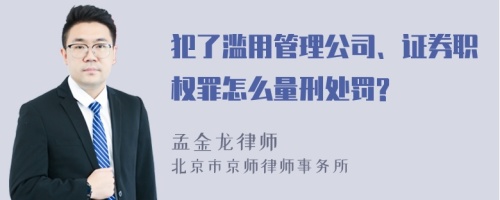 犯了滥用管理公司、证券职权罪怎么量刑处罚?

孟金龙律师
北京市京师律师事务所